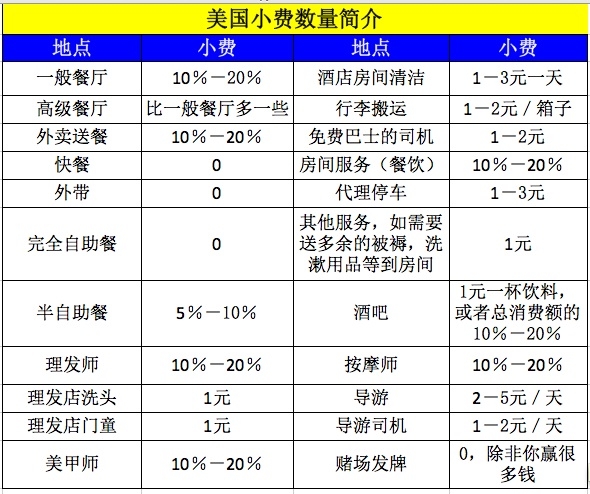 美国小费数量简介

| 地点 | 小费 | 地点 | 小费 |
|---|---|---|---|
| 一般餐厅 | 10％－20％ | 酒店房间清洁 | 1－3元一天 |
| 高级餐厅 | 比一般餐厅多一些 | 行李搬运 | 1－2元／箱子 |
| 外卖送餐 | 10％－20％ | 免费巴士的司机 | 1－2元 |
| 快餐 | 0 | 房间服务（餐饮） | 10％－20％ |
| 外带 | 0 | 代理停车 | 1－3元 |
| 完全自助餐 | 0 | 其他服务，如需要送多余的被褥，洗漱用品等到房间 | 1元 |
| 半自助餐 | 5％－10％ | 酒吧 | 1元一杯饮料，或者总消费额的10％－20％ |
| 理发师 | 10％－20％ | 按摩师 | 10％－20％ |
| 理发店洗头 | 1元 | 导游 | 2－5元／天 |
| 理发店门童 | 1元 | 导游司机 | 1－2元／天 |
| 美甲师 | 10％－20％ | 赌场发牌 | 0，除非你赢很多钱 |